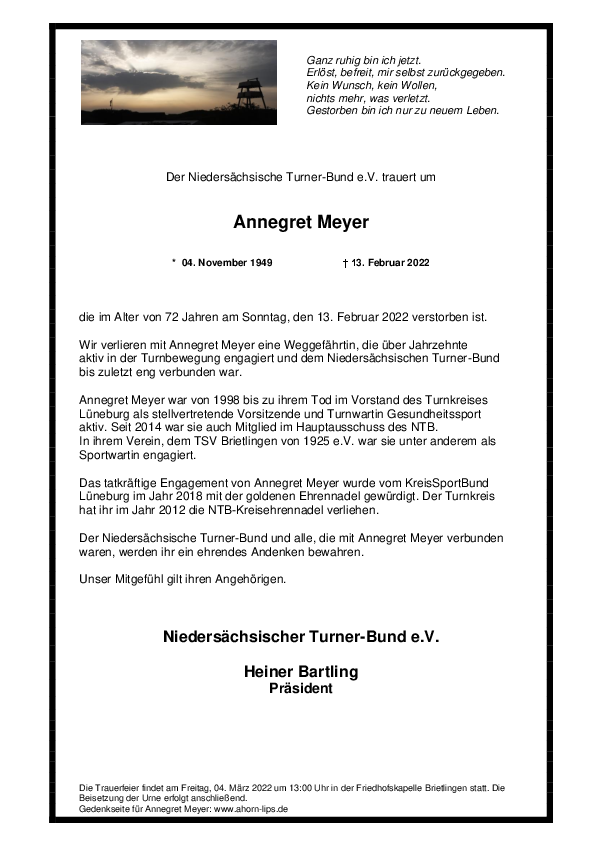 Ganz ruhig bin ich jetzt.
Erlöst, befreit, mir selbst zurückgegeben.
Kein Wunsch, kein Wollen,
nichts mehr, was verletzt.
Gestorben bin ich nur zu neuem Leben.

Der Niedersächsische Turner-Bund e.V. trauert um

Annegret Meyer

* 04. November 1949 † 13. Februar 2022

die im Alter von 72 Jahren am Sonntag, den 13. Februar 2022 verstorben ist.

Wir verlieren mit Annegret Meyer eine Weggefährtin, die über Jahrzehnte aktiv in der Turnbewegung engagiert und dem Niedersächsischen Turner-Bund bis zuletzt eng verbunden war.

Annegret Meyer war von 1998 bis zu ihrem Tod im Vorstand des Turnkreises Lüneburg als stellvertretende Vorsitzende und Turnwartin Gesundheitssport aktiv. Seit 2014 war sie auch Mitglied im Hauptausschuss des NTB.
In ihrem Verein, dem TSV Brietlingen von 1925 e.V. war sie unter anderem als Sportwartin engagiert.

Das tatkräftige Engagement von Annegret Meyer wurde vom KreisSportBund Lüneburg im Jahr 2018 mit der goldenen Ehrennadel gewürdigt. Der Turnkreis hat ihr im Jahr 2012 die NTB-Kreisehrennadel verliehen.

Der Niedersächsische Turner-Bund und alle, die mit Annegret Meyer verbunden waren, werden ihr ein ehrendes Andenken bewahren.

Unser Mitgefühl gilt ihren Angehörigen.

Niedersächsischer Turner-Bund e.V.

Heiner Bartling
Präsident

Die Trauerfeier findet am Freitag, 04. März 2022 um 13:00 Uhr in der Friedhofskapelle Brietlingen statt. Die Beisetzung der Urne erfolgt anschließend.
Gedenkseite für Annegret Meyer: www.ahorn-lips.de